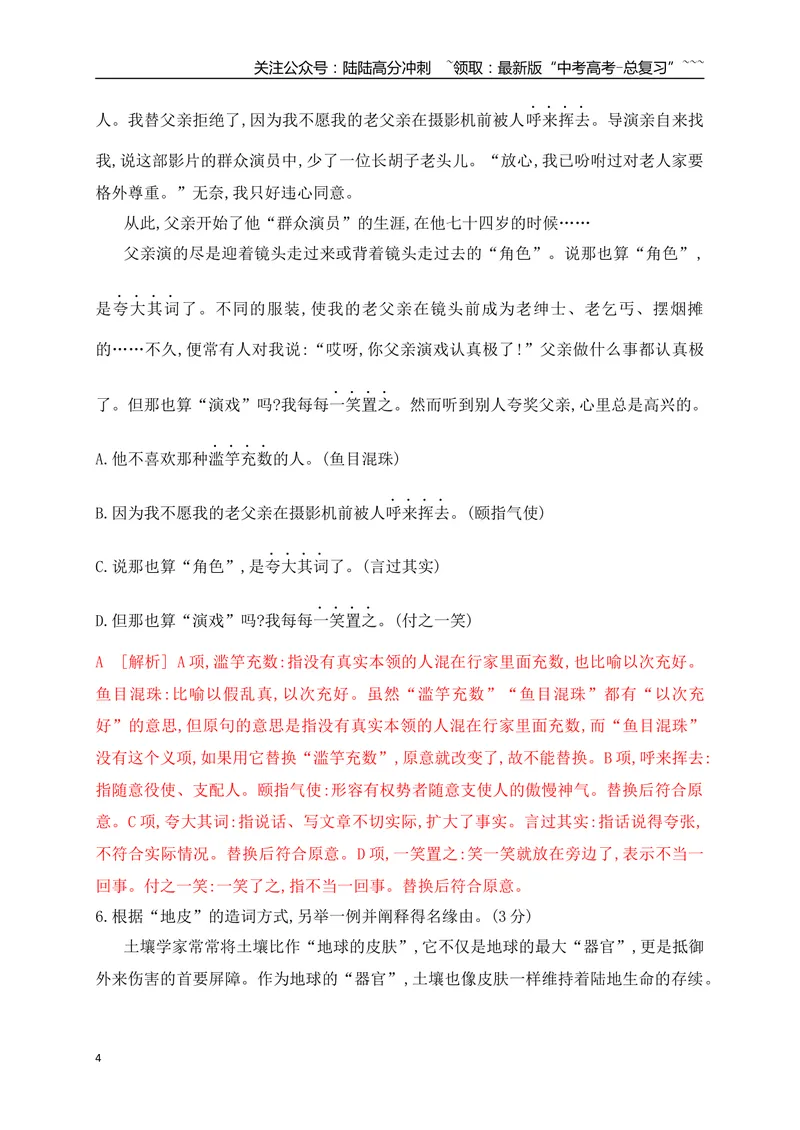 关注公众号：陆陆高分冲刺 ~领取：最新版“中考高考-总复习”~~~

人。我替父亲拒绝了,因为我不愿我的老父亲在摄影机前被人呼来挥去。导演亲自来找我,说这部影片的群众演员中,少了一位长胡子老头儿。“放心,我已吩咐过对老人家要格外尊重。”无奈,我只好违心同意。

从此,父亲开始了他“群众演员”的生涯,在他七十四岁的时候……

父亲演的尽是迎着镜头走过来或背着镜头走过去的“角色”。说那也算“角色”,是夸大其词了。不同的服装,使我的老父亲在镜头前成为老绅士、老乞丐、摆烟摊的……不久,便常有人对我说:“哎呀,你父亲演戏认真极了!”父亲做什么事都认真极了。但那也算“演戏”吗?我每每一笑置之。然而听到别人夸奖父亲,心里总是高兴的。

A.他不喜欢那种滥竽充数的人。(鱼目混珠)

B.因为我不愿我的老父亲在摄影机前被人呼来挥去。(颐指气使)

C.说那也算“角色”,是夸大其词了。(言过其实)

D.但那也算“演戏”吗?我每每一笑置之。(付之一笑)

A [解析]A项,滥竽充数:指没有真实本领的人混在行家里面充数,也比喻以次充好。鱼目混珠:比喻以假乱真,以次充好。虽然“滥竽充数”“鱼目混珠”都有“以次充好”的意思,但原句的意思是指没有真实本领的人混在行家里面充数,而“鱼目混珠”没有这个义项,如果用它替换“滥竽充数”,原意就改变了,故不能替换。B项,呼来挥去:指随意役使、支配人。颐指气使:形容有权势者随意支使人的傲慢神气。替换后符合原意。C项,夸大其词:指说话、写文章不切实际,扩大了事实。言过其实:指话说得夸张,不符合实际情况。替换后符合原意。D项,一笑置之:笑一笑就放在旁边了,表示不当一回事。付之一笑:一笑了之,指不当一回事。替换后符合原意。

6.根据“地皮”的造词方式,另举一例并阐释得名缘由。(3分)

土壤学家常常将土壤比作“地球的皮肤”,它不仅是地球的最大“器官”,更是抵御外来伤害的首要屏障。作为地球的“器官”,土壤也像皮肤一样维持着陆地生命的存续。

4